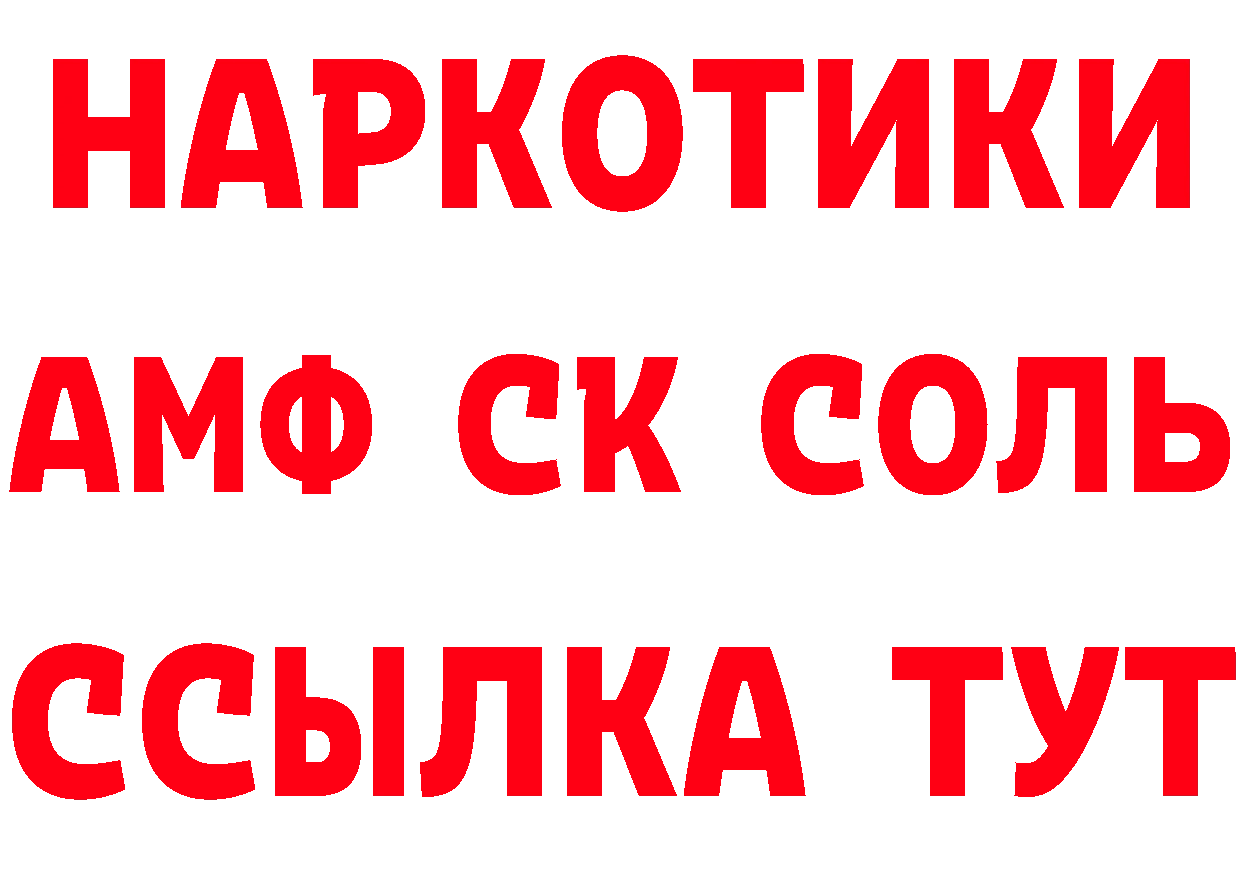 НАРКОТИКИ

АМФ СК СОЛЬ

ССЫЛКА ТУТ